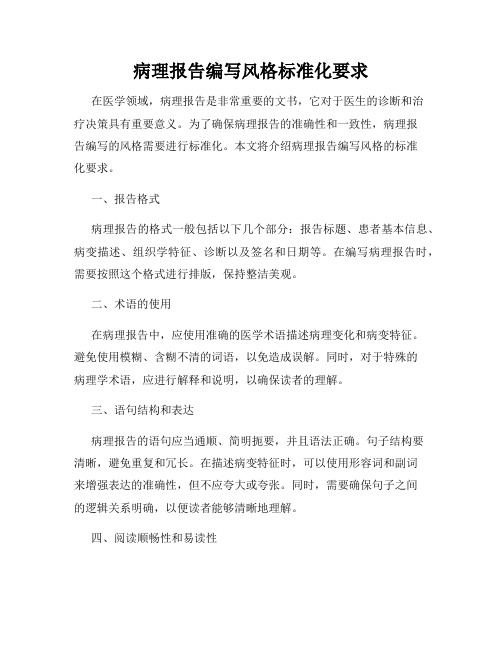 病理报告编写风格标准化要求

在医学领域，病理报告是非常重要的文书，它对于医生的诊断和治疗决策具有重要意义。为了确保病理报告的准确性和一致性，病理报告编写的风格需要进行标准化。本文将介绍病理报告编写风格的标准化要求。

一、报告格式

病理报告的格式一般包括以下几个部分：报告标题、患者基本信息、病变描述、组织学特征、诊断以及签名和日期等。在编写病理报告时，需要按照这个格式进行排版，保持整洁美观。

二、术语的使用

在病理报告中，应使用准确的医学术语描述病理变化和病变特征。避免使用模糊、含糊不清的词语，以免造成误解。同时，对于特殊的病理学术语，应进行解释和说明，以确保读者的理解。

三、语句结构和表达

病理报告的语句应当通顺、简明扼要，并且语法正确。句子结构要清晰，避免重复和冗长。在描述病变特征时，可以使用形容词和副词来增强表达的准确性，但不应夸大或夸张。同时，需要确保句子之间的逻辑关系明确，以便读者能够清晰地理解。

四、阅读顺畅性和易读性